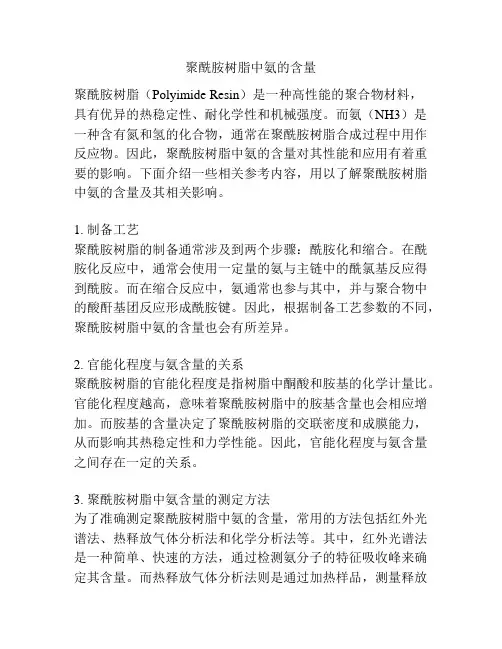 聚酰胺树脂中氨的含量

聚酰胺树脂（Polyimide Resin）是一种高性能的聚合物材料，具有优异的热稳定性、耐化学性和机械强度。而氨（NH3）是一种含有氮和氢的化合物，通常在聚酰胺树脂合成过程中用作反应物。因此，聚酰胺树脂中氨的含量对其性能和应用有着重要的影响。下面介绍一些相关参考内容，用以了解聚酰胺树脂中氨的含量及其相关影响。

1. 制备工艺
聚酰胺树脂的制备通常涉及到两个步骤：酰胺化和缩合。在酰胺化反应中，通常会使用一定量的氨与主链中的酰氯基反应得到酰胺。而在缩合反应中，氨通常也参与其中，并与聚合物中的酸酐基团反应形成酰胺键。因此，根据制备工艺参数的不同，聚酰胺树脂中氨的含量也会有所差异。

2. 官能化程度与氨含量的关系
聚酰胺树脂的官能化程度是指树脂中酮酸和胺基的化学计量比。官能化程度越高，意味着聚酰胺树脂中的胺基含量也会相应增加。而胺基的含量决定了聚酰胺树脂的交联密度和成膜能力，从而影响其热稳定性和力学性能。因此，官能化程度与氨含量之间存在一定的关系。

3. 聚酰胺树脂中氨含量的测定方法
为了准确测定聚酰胺树脂中氨的含量，常用的方法包括红外光谱法、热释放气体分析法和化学分析法等。其中，红外光谱法是一种简单、快速的方法，通过检测氨分子的特征吸收峰来确定其含量。而热释放气体分析法则是通过加热样品，测量释放